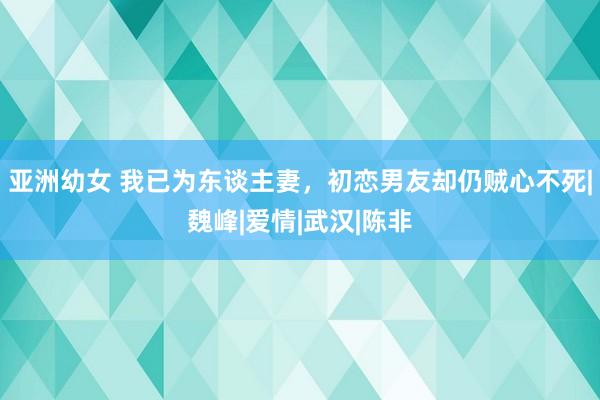 亚洲幼女 我已为东谈主妻，初恋男友却仍贼心不死|魏峰|爱情|武汉|陈非